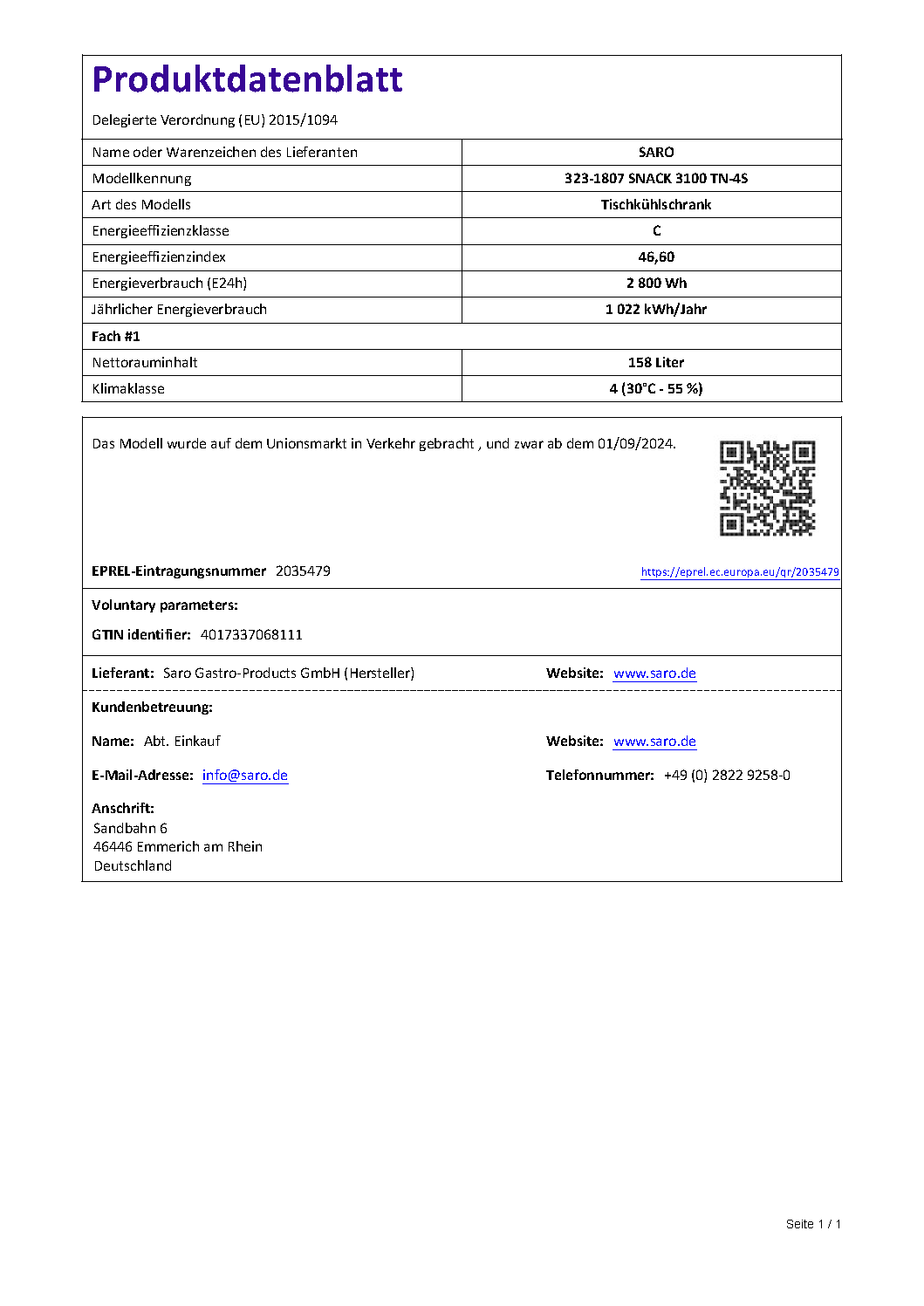 Produktdatenblatt

Delegierte Verordnung (EU) 2015/1094

| Name oder Warenzeichen des Lieferanten | SARO |
|---|---|
| Modellkennung | 323-1807 SNACK 3100 TN-4S |
| Art des Modells | Tischkühlschrank |
| Energieeffizienzklasse | C |
| Energieeffizienzindex | 46,60 |
| Energieverbrauch (E24h) | 2 800 Wh |
| Jährlicher Energieverbrauch | 1 022 kWh/Jahr |
| Fach #1 | |
| Nettorauminhalt | 158 Liter |
| Klimaklasse | 4 (30°C - 55 %) |

Das Modell wurde auf dem Unionsmarkt in Verkehr gebracht , und zwar ab dem 01/09/2024.

EPREL-Eintragungsnummer 2035479 https://eprel.ec.europa.eu/qr/2035479

Voluntary parameters:

GTIN identifier: 4017337068111

Lieferant: Saro Gastro-Products GmbH (Hersteller) Website: www.saro.de

Kundenbetreuung:

Name: Abt. Einkauf Website: www.saro.de

E-Mail-Adresse: info@saro.de Telefonnummer: +49 (0) 2822 9258-0

Anschrift:
Sandbahn 6
46446 Emmerich am Rhein
Deutschland

Seite 1 / 1